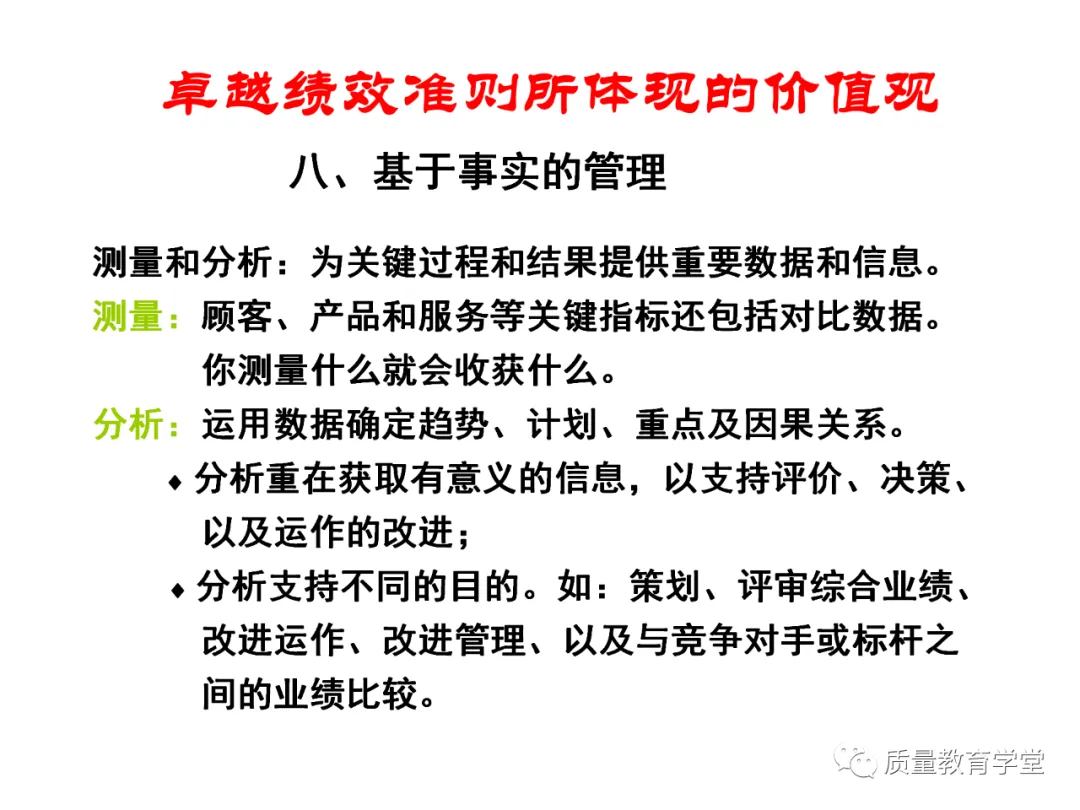 卓越绩效准则所体现的价值观

八、基于事实的管理

测量和分析：为关键过程和结果提供重要数据和信息。

测量：顾客、产品和服务等关键指标还包括对比数据。你测量什么就会收获什么。

分析：运用数据确定趋势、计划、重点及因果关系。

♦ 分析重在获取有意义的信息，以支持评价、决策、以及运作的改进；

♦ 分析支持不同的目的。如：策划、评审综合业绩、改进运作、改进管理、以及与竞争对手或标杆之间的业绩比较。

质量教育学堂